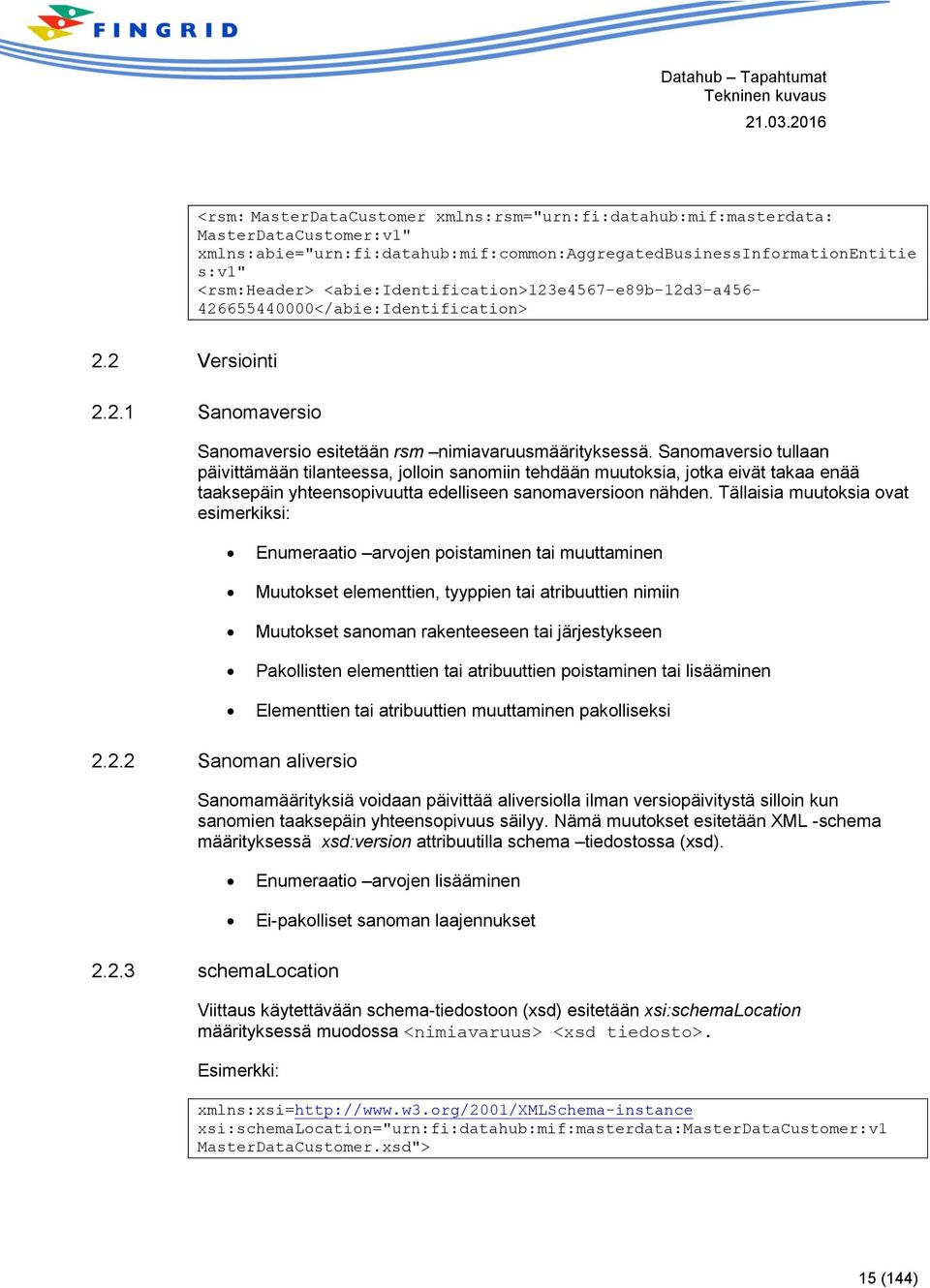 FINGRID

Datahub – Tapahtumat
Tekninen kuvaus
21.03.2016

<rsm: MasterDataCustomer xmlns:rsm="urn:fi:datahub:mif:masterdata:
MasterDataCustomer:v1"
xmlns:abie="urn:fi:datahub:mif:common:AggregatedBusinessInformationEntitie
s:v1"
<rsm:Header> <abie:Identification>123e4567-e89b-12d3-a456-
426655440000</abie:Identification>

2.2 Versiointi

2.2.1 Sanomaversio

Sanomaversio esitetään rsm –nimiavaruusmäärityksessä. Sanomaversio tullaan päivittämään tilanteessa, jolloin sanomiin tehdään muutoksia, jotka eivät takaa enää taaksepäin yhteensopivuutta edelliseen sanomaversioon nähden. Tällaisia muutoksia ovat esimerkiksi:

• Enumeraatio –arvojen poistaminen tai muuttaminen
• Muutokset elementtien, tyyppien tai atribuuttien nimiin
• Muutokset sanoman rakenteeseen tai järjestykseen
• Pakollisten elementtien tai atribuuttien poistaminen tai lisääminen
• Elementtien tai atribuuttien muuttaminen pakolliseksi

2.2.2 Sanoman aliversio

Sanomamäärityksiä voidaan päivittää aliversiolla ilman versiopäivitystä silloin kun sanomien taaksepäin yhteensopivuus säilyy. Nämä muutokset esitetään XML -schema määrityksessä xsd:version attribuutilla schema –tiedostossa (xsd).

• Enumeraatio –arvojen lisääminen
• Ei-pakolliset sanoman laajennukset

2.2.3 schemaLocation

Viittaus käytettävään schema-tiedostoon (xsd) esitetään xsi:schemaLocation määrityksessä muodossa <nimiavaruus> <xsd tiedosto>.

Esimerkki:

xmlns:xsi=http://www.w3.org/2001/XMLSchema-instance
xsi:schemaLocation="urn:fi:datahub:mif:masterdata:MasterDataCustomer:v1
MasterDataCustomer.xsd">

15 (144)